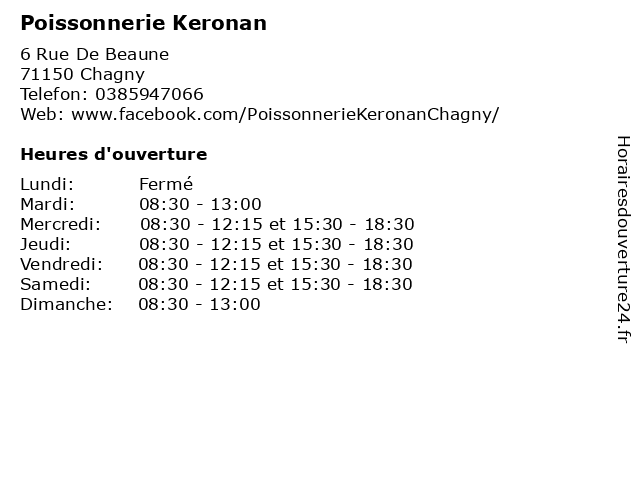 Poissonnerie Keronan

6 Rue De Beaune
71150 Chagny
Telefon: 0385947066
Web: www.facebook.com/PoissonnerieKeronanChagny/

Heures d'ouverture

Lundi: Fermé
Mardi: 08:30 - 13:00
Mercredi: 08:30 - 12:15 et 15:30 - 18:30
Jeudi: 08:30 - 12:15 et 15:30 - 18:30
Vendredi: 08:30 - 12:15 et 15:30 - 18:30
Samedi: 08:30 - 12:15 et 15:30 - 18:30
Dimanche: 08:30 - 13:00

Horairesdouverture24.fr